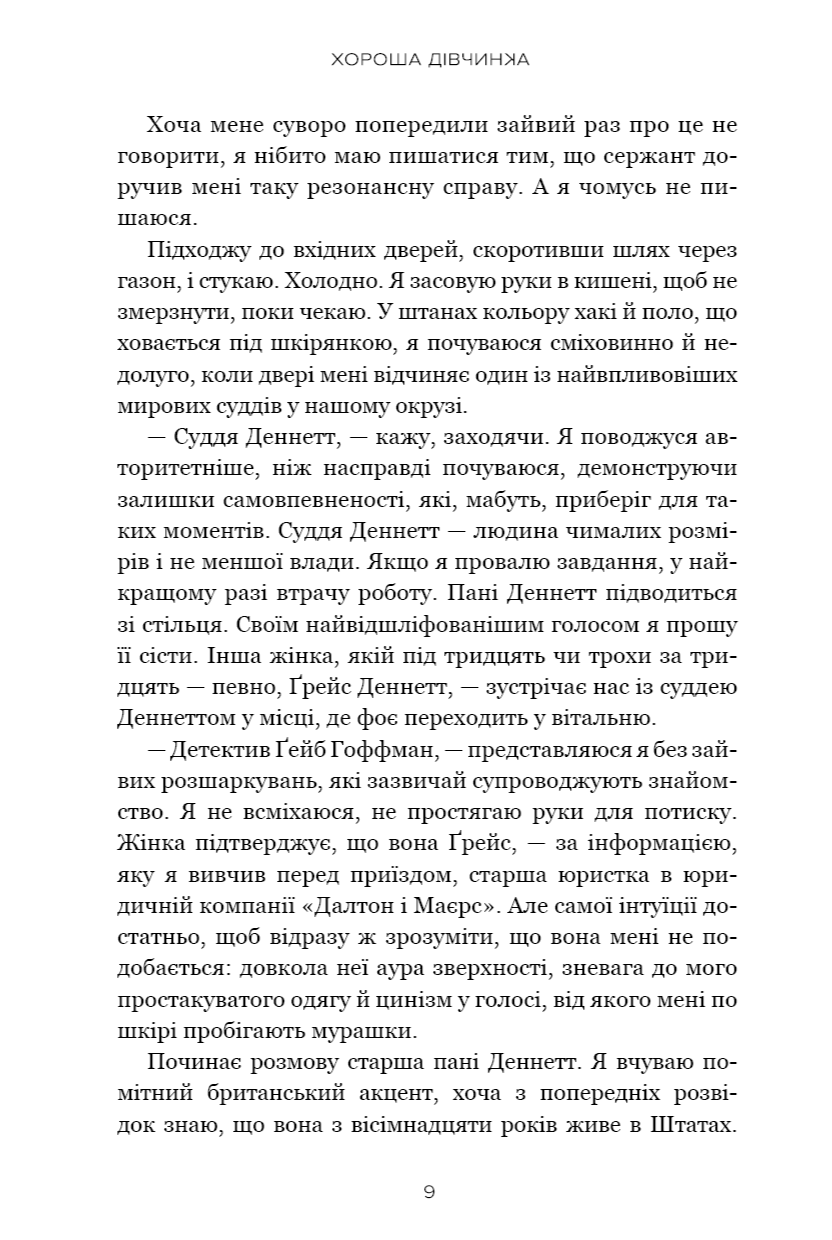 ХОРОША ДІВЧИНКА

Хоча мене суворо попередили зайвий раз про це не говорити, я нібито маю пишатися тим, що сержант доручив мені таку резонансну справу. А я чомусь не пишаюся.

Підходжу до вхідних дверей, скоротивши шлях через газон, і стукаю. Холодно. Я засовую руки в кишені, щоб не змерзнути, поки чекаю. У штанах кольору хакі й поло, що ховається під шкірянкою, я почуваюся сміховинно й недолуго, коли двері мені відчиняє один із найвпливовіших мирових суддів у нашому окрузі.

— Суддя Деннетт, — кажу, заходячи. Я поводжуся авторитетніше, ніж насправді почуваюся, демонструючи залишки самовпевненості, які, мабуть, приберіг для таких моментів. Суддя Деннетт — людина чималих розмірів і не меншої влади. Якщо я провалю завдання, у найкращому разі втрачу роботу. Пані Деннетт підводиться зі стільця. Своїм найвідшліфованішим голосом я прошу її сісти. Інша жінка, якій під тридцять чи трохи за тридцять — певно, Ґрейс Деннетт, — зустрічає нас із суддею Деннеттом у місці, де фоє переходить у вітальню.

— Детектив Ґейб Гоффман, — представляюся я без зайвих розшаркувань, які зазвичай супроводжують знайомство. Я не всміхаюся, не простягаю руки для потиску. Жінка підтверджує, що вона Ґрейс, — за інформацією, яку я вивчив перед приїздом, старша юристка в юридичній компанії «Далтон і Маєрс». Але самої інтуїції достатньо, щоб відразу ж зрозуміти, що вона мені не подобається: довкола неї аура зверхності, зневага до мого простакуватого одягу й цинізм у голосі, від якого мені по шкірі пробігають мурашки.

Починає розмову старша пані Деннетт. Я вчуваю помітний британський акцент, хоча з попередніх розвідок знаю, що вона з вісімнадцяти років живе в Штатах.

9